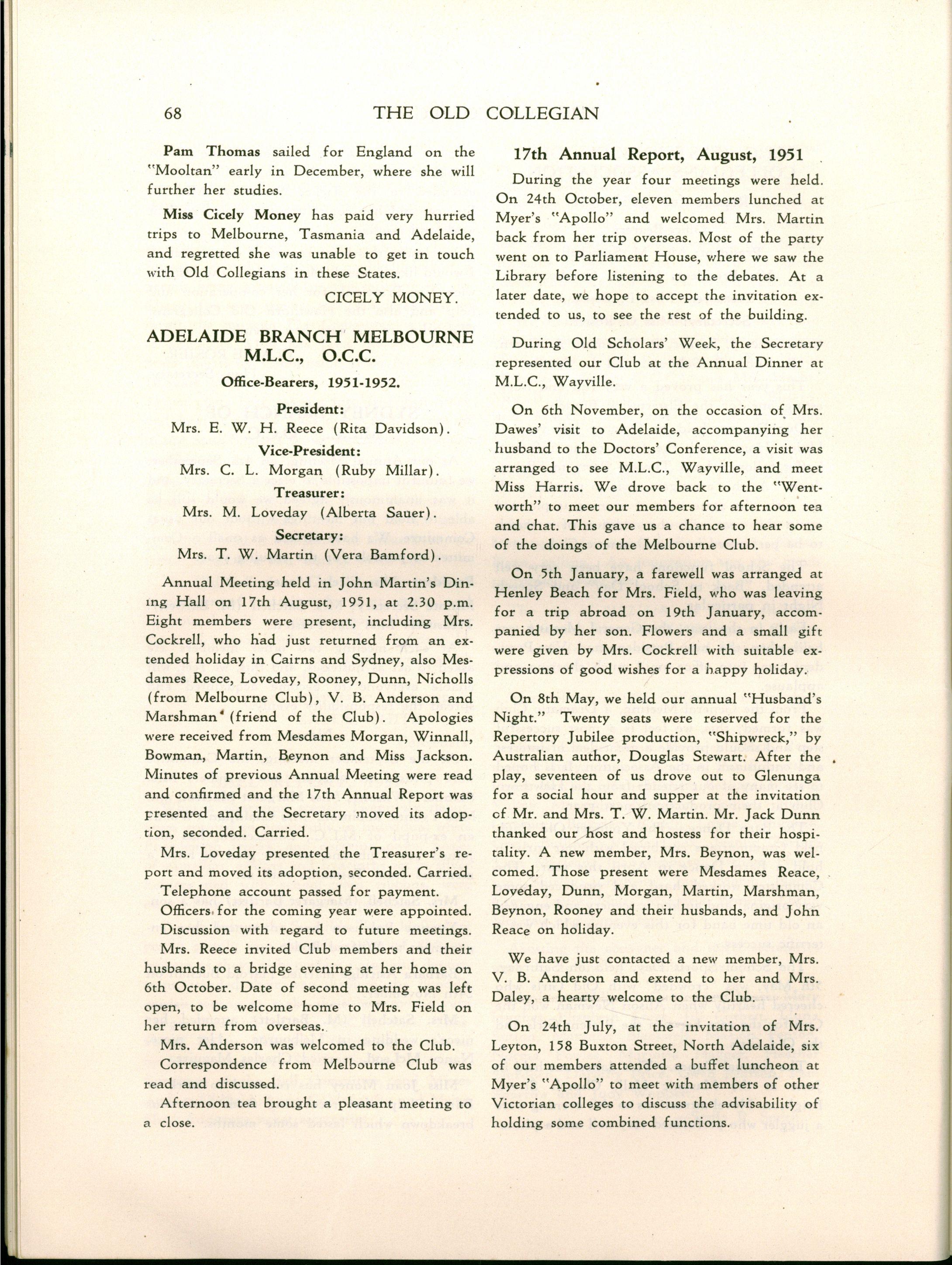 68 THE OLD COLLEGIAN

Pam Thomas sailed for England on the "Mooltan" early in December, where she will further her studies.

Miss Cicely Money has paid very hurried trips to Melbourne, Tasmania and Adelaide, and regretted she was unable to get in touch with Old Collegians in these States.

CICELY MONEY.

ADELAIDE BRANCH MELBOURNE M.L.C., O.C.C.

Office-Bearers, 1951-1952.

President:
Mrs. E. W. H. Reece (Rita Davidson).

Vice-President:
Mrs. C. L. Morgan (Ruby Millar).

Treasurer:
Mrs. M. Loveday (Alberta Sauer).

Secretary:
Mrs. T. W. Martin (Vera Bamford).

Annual Meeting held in John Martin's Dining Hall on 17th August, 1951, at 2.30 p.m. Eight members were present, including Mrs. Cockrell, who had just returned from an extended holiday in Cairns and Sydney, also Mesdames Reece, Loveday, Rooney, Dunn, Nicholls (from Melbourne Club), V. B. Anderson and Marshman (friend of the Club). Apologies were received from Mesdames Morgan, Winnall, Bowman, Martin, Beynon and Miss Jackson. Minutes of previous Annual Meeting were read and confirmed and the 17th Annual Report was presented and the Secretary moved its adoption, seconded. Carried.

Mrs. Loveday presented the Treasurer's report and moved its adoption, seconded. Carried.

Telephone account passed for payment.

Officers for the coming year were appointed.

Discussion with regard to future meetings.

Mrs. Reece invited Club members and their husbands to a bridge evening at her home on 6th October. Date of second meeting was left open, to be welcome home to Mrs. Field on her return from overseas.

Mrs. Anderson was welcomed to the Club.

Correspondence from Melbourne Club was read and discussed.

Afternoon tea brought a pleasant meeting to a close.

17th Annual Report, August, 1951

During the year four meetings were held. On 24th October, eleven members lunched at Myer's "Apollo" and welcomed Mrs. Martin back from her trip overseas. Most of the party went on to Parliament House, where we saw the Library before listening to the debates. At a later date, we hope to accept the invitation extended to us, to see the rest of the building.

During Old Scholars' Week, the Secretary represented our Club at the Annual Dinner at M.L.C., Wayville.

On 6th November, on the occasion of Mrs. Dawes' visit to Adelaide, accompanying her husband to the Doctors' Conference, a visit was arranged to see M.L.C., Wayville, and meet Miss Harris. We drove back to the "Wentworth" to meet our members for afternoon tea and chat. This gave us a chance to hear some of the doings of the Melbourne Club.

On 5th January, a farewell was arranged at Henley Beach for Mrs. Field, who was leaving for a trip abroad on 19th January, accompanied by her son. Flowers and a small gift were given by Mrs. Cockrell with suitable expressions of good wishes for a happy holiday.

On 8th May, we held our annual "Husband's Night." Twenty seats were reserved for the Repertory Jubilee production, "Shipwreck," by Australian author, Douglas Stewart. After the play, seventeen of us drove out to Glenunga for a social hour and supper at the invitation of Mr. and Mrs. T. W. Martin. Mr. Jack Dunn thanked our host and hostess for their hospitality. A new member, Mrs. Beynon, was welcomed. Those present were Mesdames Reace, Loveday, Dunn, Morgan, Martin, Marshman, Beynon, Rooney and their husbands, and John Reace on holiday.

We have just contacted a new member, Mrs. V. B. Anderson and extend to her and Mrs. Daley, a hearty welcome to the Club.

On 24th July, at the invitation of Mrs. Leyton, 158 Buxton Street, North Adelaide, six of our members attended a buffet luncheon at Myer's "Apollo" to meet with members of other Victorian colleges to discuss the advisability of holding some combined functions.